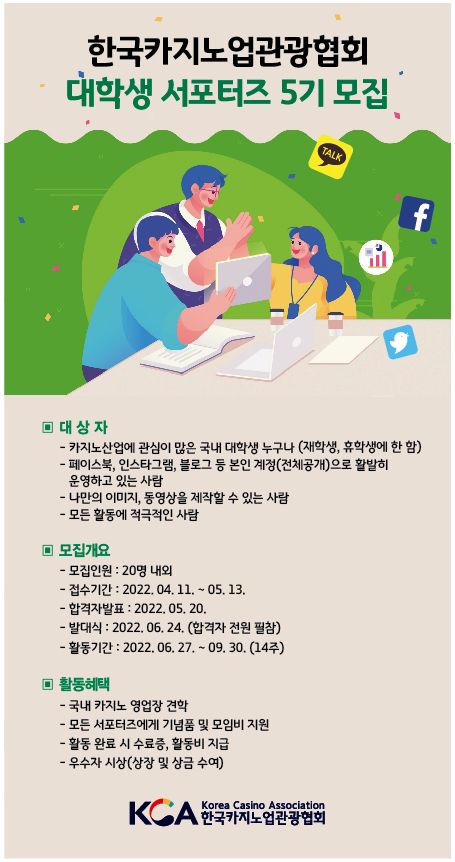 한국카지노업관광협회
대학생 서포터즈 5기 모집

TALK

▣ 대 상 자
- 카지노산업에 관심이 많은 국내 대학생 누구나 (재학생, 휴학생에 한 함)
- 페이스북, 인스타그램, 블로그 등 본인 계정(전체공개)으로 활발히 운영하고 있는 사람
- 나만의 이미지, 동영상을 제작할 수 있는 사람
- 모든 활동에 적극적인 사람

▣ 모집개요
- 모집인원 : 20명 내외
- 접수기간 : 2022. 04. 11. ~ 05. 13.
- 합격자발표 : 2022. 05. 20.
- 발대식 : 2022. 06. 24. (합격자 전원 필참)
- 활동기간 : 2022. 06. 27. ~ 09. 30. (14주)

▣ 활동혜택
- 국내 카지노 영업장 견학
- 모든 서포터즈에게 기념품 및 모임비 지원
- 활동 완료 시 수료증, 활동비 지급
- 우수자 시상(상장 및 상금 수여)

KCA Korea Casino Association
한국카지노업관광협회